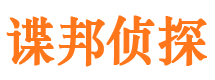 谍邦侦探